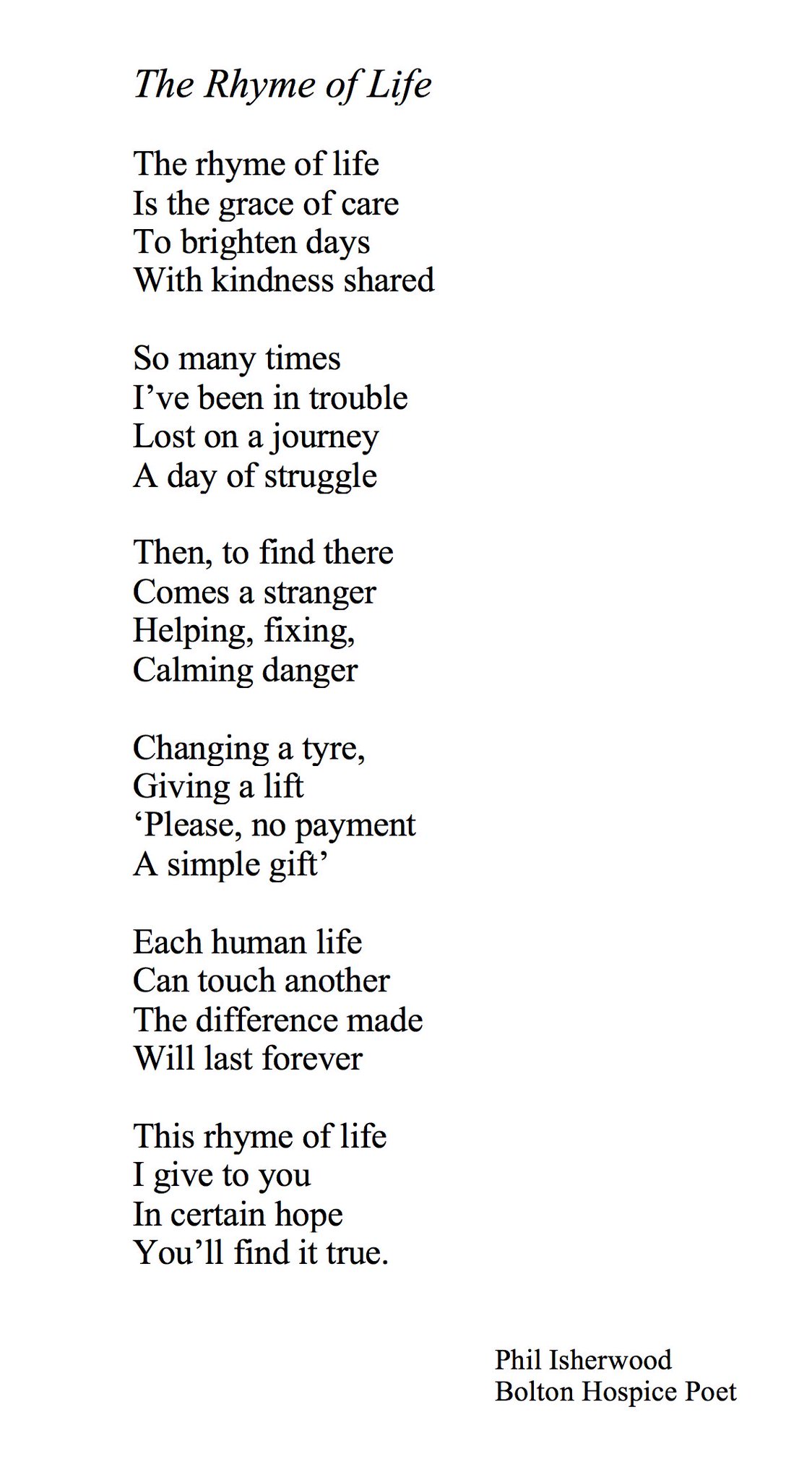 The Rhyme of Life

The rhyme of life
Is the grace of care
To brighten days
With kindness shared

So many times
I’ve been in trouble
Lost on a journey
A day of struggle

Then, to find there
Comes a stranger
Helping, fixing,
Calming danger

Changing a tyre,
Giving a lift
‘Please, no payment
A simple gift’

Each human life
Can touch another
The difference made
Will last forever

This rhyme of life
I give to you
In certain hope
You’ll find it true.

Phil Isherwood
Bolton Hospice Poet